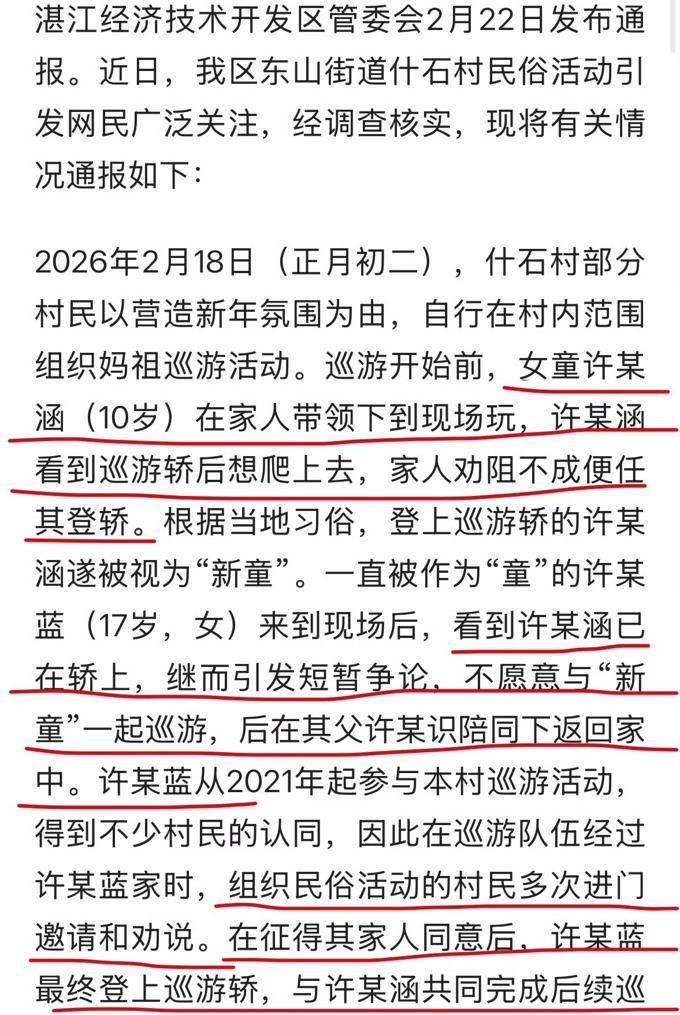 湛江经济技术开发区管委会2月22日发布通报。近日，我区东山街道什石村民俗活动引发网民广泛关注，经调查核实，现将有关情况通报如下：

2026年2月18日（正月初二），什石村部分村民以营造新年氛围为由，自行在村内范围组织妈祖巡游活动。巡游开始前，女童许某涵（10岁）在家人带领下到现场玩，许某涵看到巡游轿后想爬上去，家人劝阻不成便任其登轿。根据当地习俗，登上巡游轿的许某涵遂被视为“新童”。一直被作为“童”的许某蓝（17岁，女）来到现场后，看到许某涵已在轿上，继而引发短暂争论，不愿意与“新童”一起巡游，后在其父许某识陪同下返回家中。许某蓝从2021年起参与本村巡游活动，得到不少村民的认同，因此在巡游队伍经过许某蓝家时，组织民俗活动的村民多次进门邀请和劝说。在征得其家人同意后，许某蓝最终登上巡游轿，与许某涵共同完成后续巡